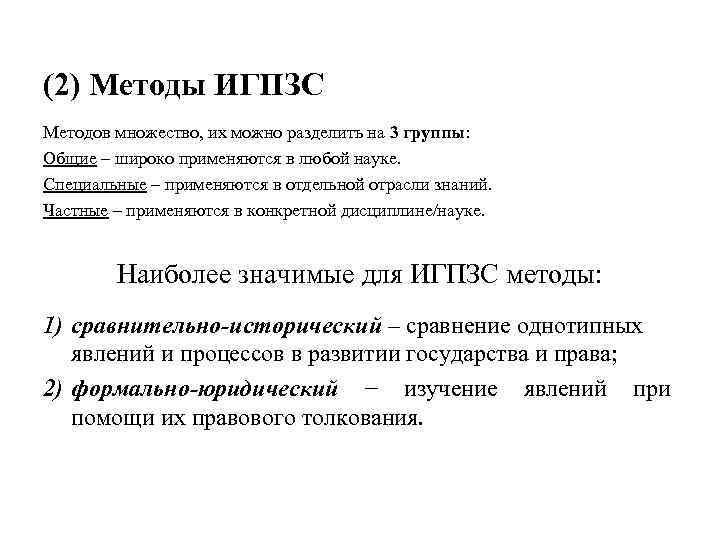 (2) Методы ИГПЗС

Методов множество, их можно разделить на 3 группы:

Общие – широко применяются в любой науке.

Специальные – применяются в отдельной отрасли знаний.

Частные – применяются в конкретной дисциплине/науке.

Наиболее значимые для ИГПЗС методы:

1) сравнительно-исторический – сравнение однотипных явлений и процессов в развитии государства и права;

2) формально-юридический − изучение явлений при помощи их правового толкования.